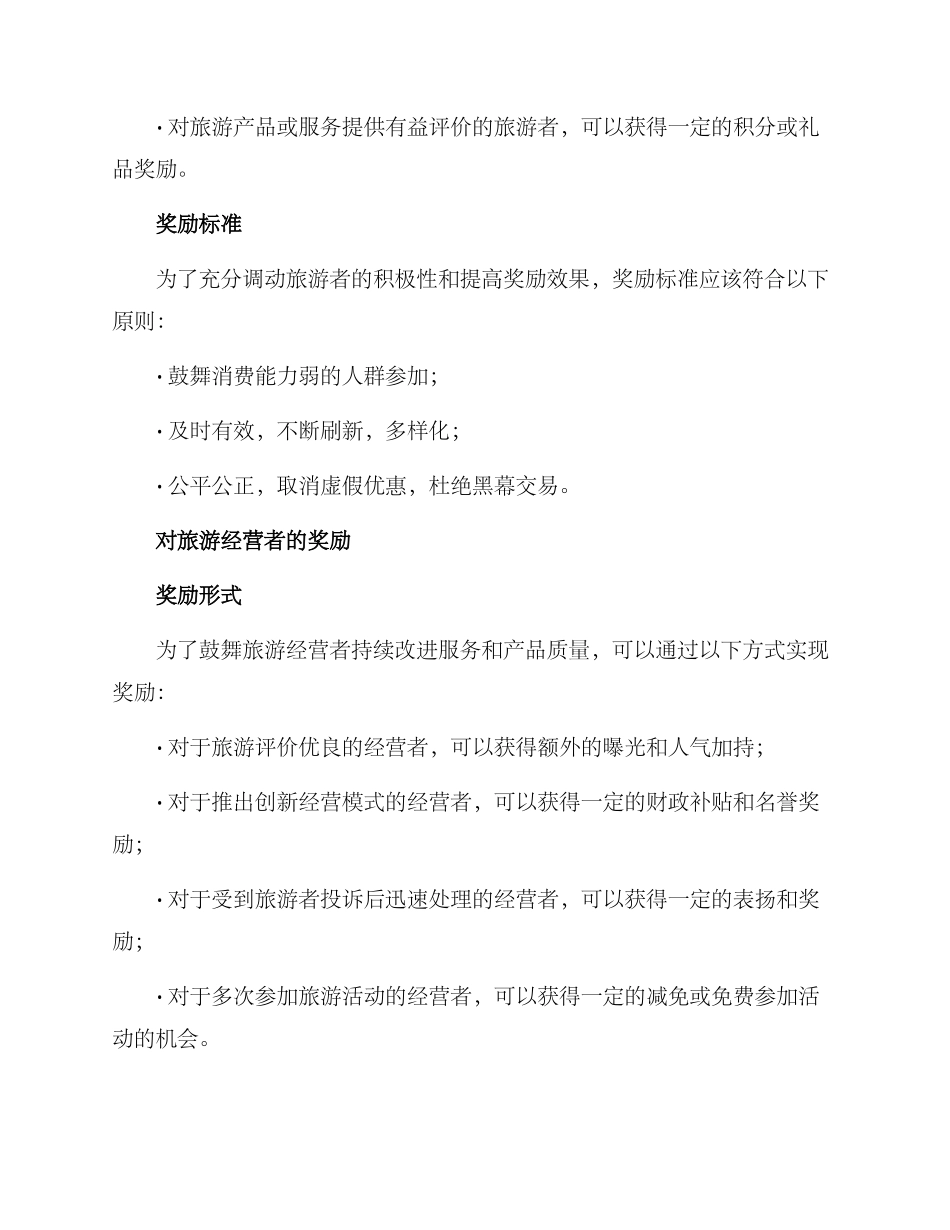 · 对旅游产品或服务提供有益评价的旅游者，可以获得一定的积分或礼品奖励。

奖励标准

为了充分调动旅游者的积极性和提高奖励效果，奖励标准应该符合以下原则：

· 鼓舞消费能力弱的人群参加；

· 及时有效，不断刷新，多样化；

· 公平公正，取消虚假优惠，杜绝黑幕交易。

对旅游经营者的奖励

奖励形式

为了鼓舞旅游经营者持续改进服务和产品质量，可以通过以下方式实现奖励：

· 对于旅游评价优良的经营者，可以获得额外的曝光和人气加持；

· 对于推出创新经营模式的经营者，可以获得一定的财政补贴和名誉奖励；

· 对于受到旅游者投诉后迅速处理的经营者，可以获得一定的表扬和奖励；

· 对于多次参加旅游活动的经营者，可以获得一定的减免或免费参加活动的机会。